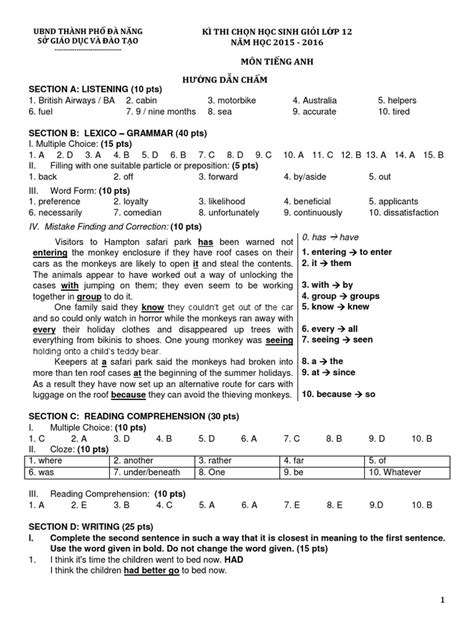 UBND THÀNH PHỐ ĐÀ NẴNG
SỞ GIÁO DỤC VÀ ĐÀO TẠO

KÌ THI CHỌN HỌC SINH GIỎI LỚP 12
NĂM HỌC 2015 - 2016

MÔN TIẾNG ANH

HƯỚNG DẪN CHẤM

SECTION A: LISTENING (10 pts)
1. British Airways / BA 2. cabin 3. motorbike 4. Australia 5. helpers
6. fuel 7. 9 / nine months 8. sea 9. accurate 10. tired

SECTION B: LEXICO – GRAMMAR (40 pts)
I. Multiple Choice: (15 pts)
1. A 2. D 3. A 4. B 5. D 6. B 7. C 8. D 9. C 10. A 11. C 12. B 13. A 14. A 15. B
II. Filling with one suitable particle or preposition: (5 pts)
1. back 2. off 3. forward 4. by/aside 5. out

III. Word Form: (10 pts)
1. preference 2. loyalty 3. likelihood 4. beneficial 5. applicants
6. necessarily 7. comedian 8. unfortunately 9. continuously 10. dissatisfaction

IV. Mistake Finding and Correction: (10 pts)

Visitors to Hampton safari park has been warned not entering the monkey enclosure if they have roof cases on their cars as the monkeys are likely to open it and steal the contents. The animals appear to have worked out a way of unlocking the cases with jumping on them; they even seem to be working together in group to do it.

One family said they know they couldn't get out of the car and so could only watch in horror while the monkeys ran away with every their holiday clothes and disappeared up trees with everything from bikinis to shoes. One young monkey was seeing holding onto a child's teddy bear.

Keepers at a safari park said the monkeys had broken into more than ten roof cases at the beginning of the summer holidays. As a result they have now set up an alternative route for cars with luggage on the roof because they can avoid the thieving monkeys.

0. has → have
1. entering → to enter
2. it → them
3. with → by
4. group → groups
5. know → knew
6. every → all
7. seeing → seen
8. a → the
9. at → since
10. because → so

SECTION C: READING COMPREHENSION (30 pts)
I. Multiple Choice: (10 pts)
1. C 2. A 3. D 4. B 5. D 6. A 7. C 8. B 9. D 10. B
II. Cloze: (10 pts)

| 1. where | 2. another | 3. rather | 4. far | 5. of |
|---|---|---|---|---|
| 6. was | 7. under/beneath | 8. One | 9. be | 10. Whatever |

III. Reading Comprehension: (10 pts)
1. A 2. E 3. B 4. C 5. A 6. A 7. E 8. E 9.D 10. B

SECTION D: WRITING (25 pts)
I. Complete the second sentence in such a way that it is closest in meaning to the first sentence. Use the word given in bold. Do not change the word given. (15 pts)
1. I think it's time the children went to bed now. HAD
I think the children had better go to bed now.

1